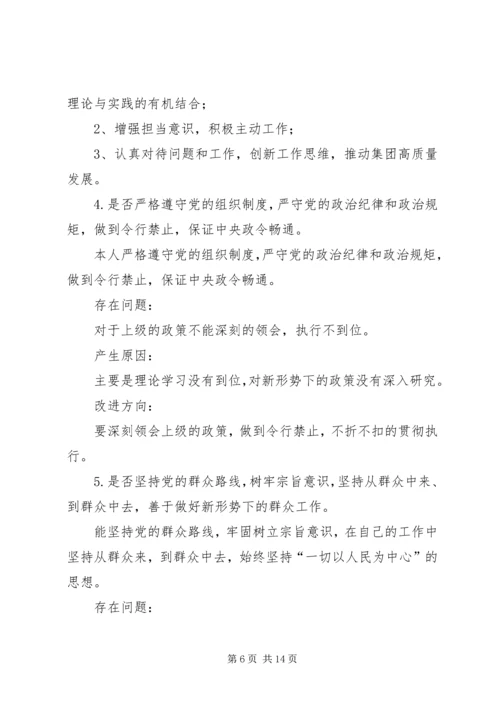 理论与实践的有机结合；

2、增强担当意识，积极主动工作；

3、认真对待问题和工作，创新工作思维，推动集团高质量发展。

4.是否严格遵守党的组织制度，严守党的政治纪律和政治规矩，做到令行禁止，保证中央政令畅通。

本人严格遵守党的组织制度，严守党的政治纪律和政治规矩，做到令行禁止，保证中央政令畅通。

存在问题：

对于上级的政策不能深刻的领会，执行不到位。

产生原因：

主要是理论学习没有到位，对新形势下的政策没有深入研究。

改进方向：

要深刻领会上级的政策，做到令行禁止，不折不扣的贯彻执行。

5.是否坚持党的群众路线，树牢宗旨意识，坚持从群众中来、到群众中去，善于做好新形势下的群众工作。

能坚持党的群众路线，牢固树立宗旨意识，在自己的工作中坚持从群众来，到群众中去，始终坚持“一切以人民为中心”的思想。

存在问题：

第 6 页 共 14 页